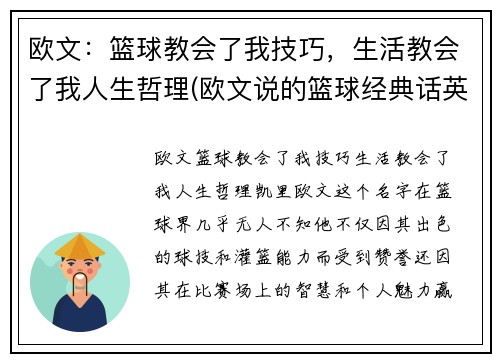 欧文：篮球教会了我技巧，生活教会了我人生哲理(欧文说的篮球经典话英

欧文篮球教会了我技巧生活教会了我人生哲理凯里欧文这个名字在篮球界几乎无人不知他不仅因其出色的球技和灌篮能力而受到赞誉还因其在比赛场上的智慧和个人魅力赢